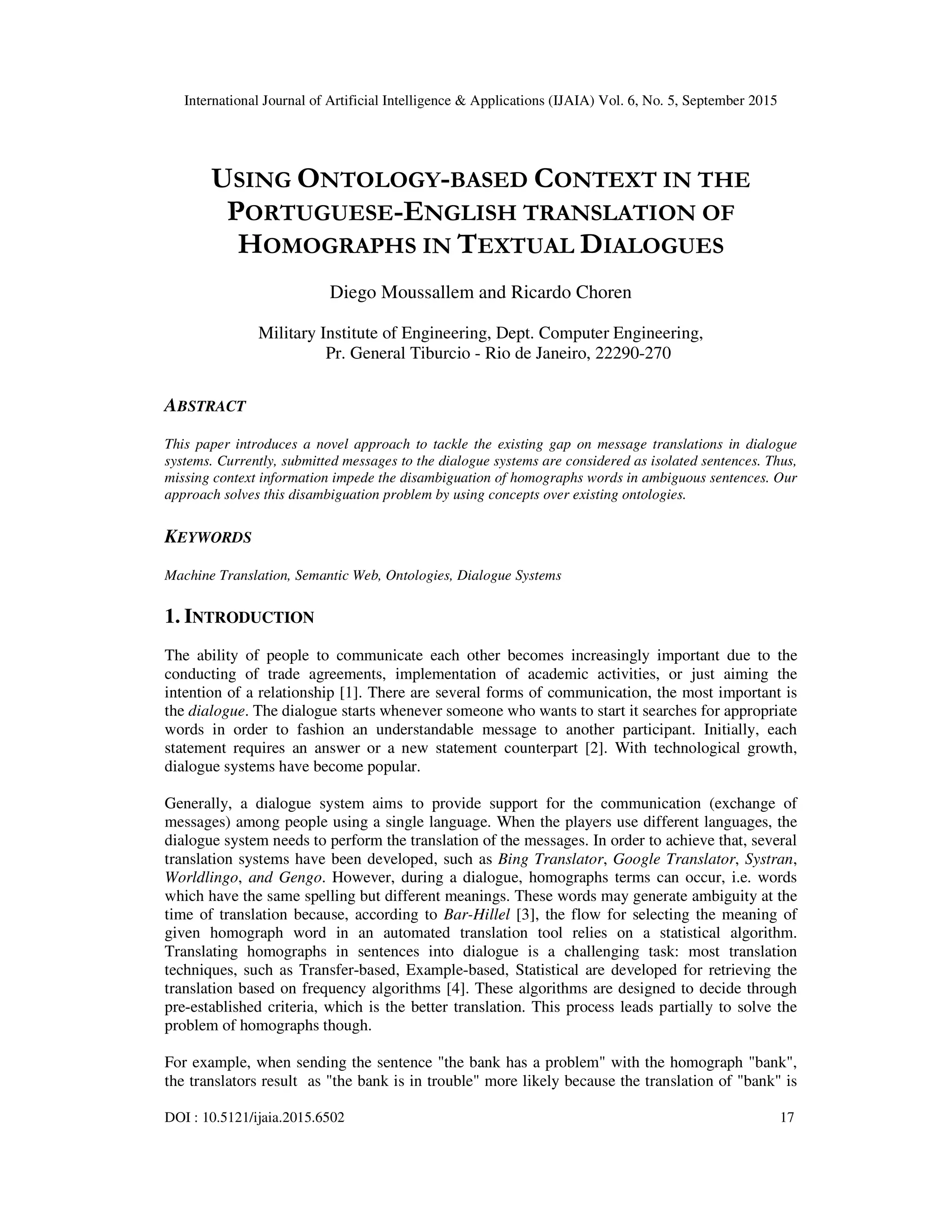 International Journal of Artificial Intelligence & Applications (IJAIA) Vol. 6, No. 5, September 2015

USING ONTOLOGY-BASED CONTEXT IN THE PORTUGUESE-ENGLISH TRANSLATION OF HOMOGRAPHS IN TEXTUAL DIALOGUES

Diego Moussallem and Ricardo Choren

Military Institute of Engineering, Dept. Computer Engineering, Pr. General Tiburcio - Rio de Janeiro, 22290-270

ABSTRACT

This paper introduces a novel approach to tackle the existing gap on message translations in dialogue systems. Currently, submitted messages to the dialogue systems are considered as isolated sentences. Thus, missing context information impede the disambiguation of homographs words in ambiguous sentences. Our approach solves this disambiguation problem by using concepts over existing ontologies.

KEYWORDS

Machine Translation, Semantic Web, Ontologies, Dialogue Systems

1. INTRODUCTION

The ability of people to communicate each other becomes increasingly important due to the conducting of trade agreements, implementation of academic activities, or just aiming the intention of a relationship [1]. There are several forms of communication, the most important is the dialogue. The dialogue starts whenever someone who wants to start it searches for appropriate words in order to fashion an understandable message to another participant. Initially, each statement requires an answer or a new statement counterpart [2]. With technological growth, dialogue systems have become popular.

Generally, a dialogue system aims to provide support for the communication (exchange of messages) among people using a single language. When the players use different languages, the dialogue system needs to perform the translation of the messages. In order to achieve that, several translation systems have been developed, such as Bing Translator, Google Translator, Systran, Worldlingo, and Gengo. However, during a dialogue, homographs terms can occur, i.e. words which have the same spelling but different meanings. These words may generate ambiguity at the time of translation because, according to Bar-Hillel [3], the flow for selecting the meaning of given homograph word in an automated translation tool relies on a statistical algorithm. Translating homographs in sentences into dialogue is a challenging task: most translation techniques, such as Transfer-based, Example-based, Statistical are developed for retrieving the translation based on frequency algorithms [4]. These algorithms are designed to decide through pre-established criteria, which is the better translation. This process leads partially to solve the problem of homographs though.

For example, when sending the sentence "the bank has a problem" with the homograph "bank", the translators result as "the bank is in trouble" more likely because the translation of "bank" is

DOI : 10.5121/ijaia.2015.6502 17